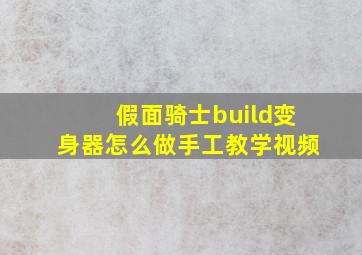 假面骑士build变身器怎么做手工教学视频